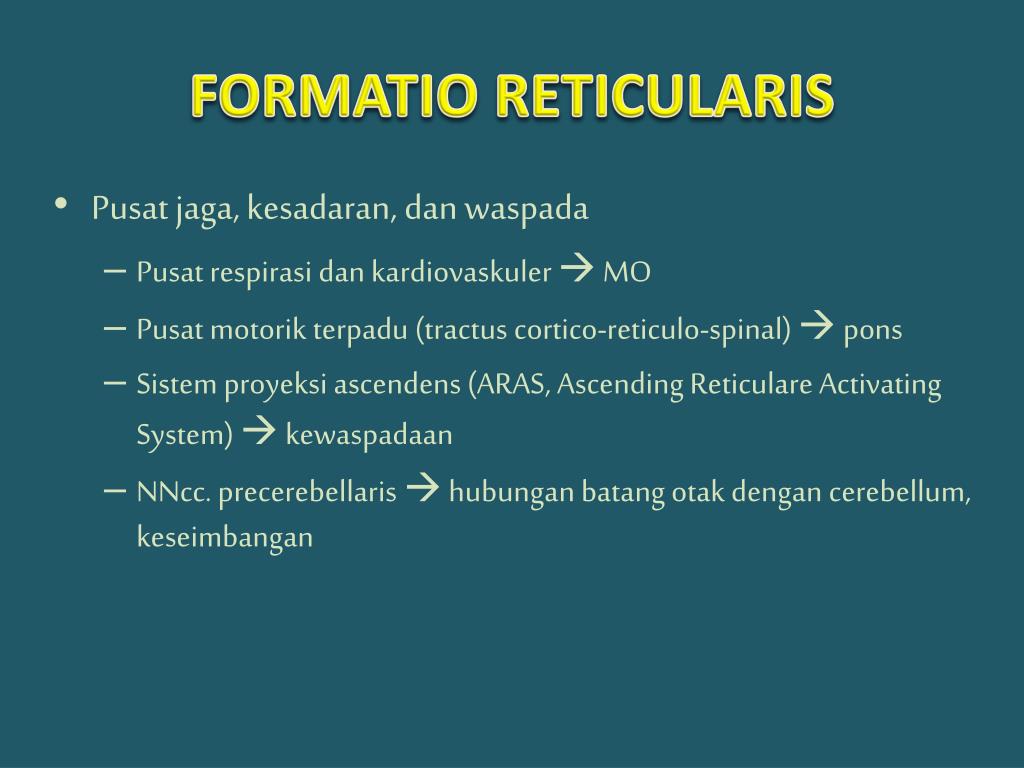 FORMATIO RETICULARIS

• Pusat jaga, kesadaran, dan waspada
  – Pusat respirasi dan kardiovaskuler → MO
  – Pusat motorik terpadu (tractus cortico-reticulo-spinal) → pons
  – Sistem proyeksi ascendens (ARAS, Ascending Reticulare Activating System) → kewaspadaan
  – NNcc. precerebellaris → hubungan batang otak dengan cerebellum, keseimbangan